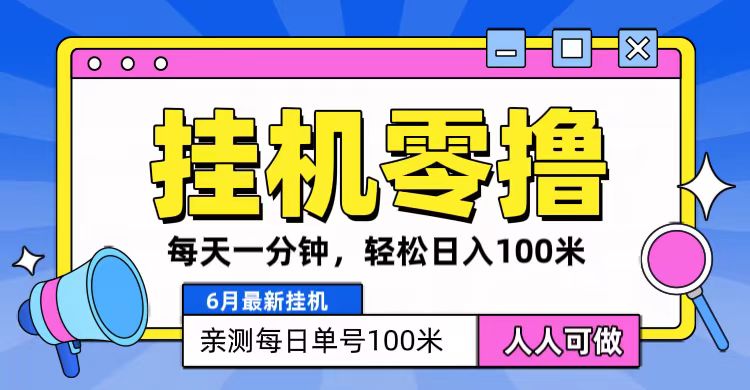 挂机零撸

每天一分钟，轻松日入100米

6月最新挂机

亲测每日单号100米

人人可做